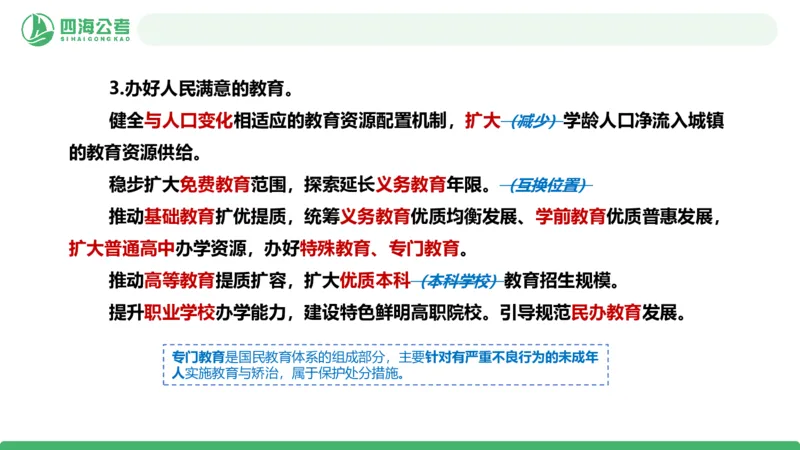 四海公考
SI HAI GONG KAO

3.办好人民满意的教育。

健全与人口变化相适应的教育资源配置机制，扩大（减少）学龄人口净流入城镇的教育资源供给。

稳步扩大免费教育范围，探索延长义务教育年限。（互换位置）

推动基础教育扩优提质，统筹义务教育优质均衡发展、学前教育优质普惠发展，扩大普通高中办学资源，办好特殊教育、专门教育。

推动高等教育提质扩容，扩大优质本科（本科学校）教育招生规模。

提升职业学校办学能力，建设特色鲜明高职院校。引导规范民办教育发展。

专门教育是国民教育体系的组成部分，主要针对有严重不良行为的未成年人实施教育与矫治，属于保护处分措施。